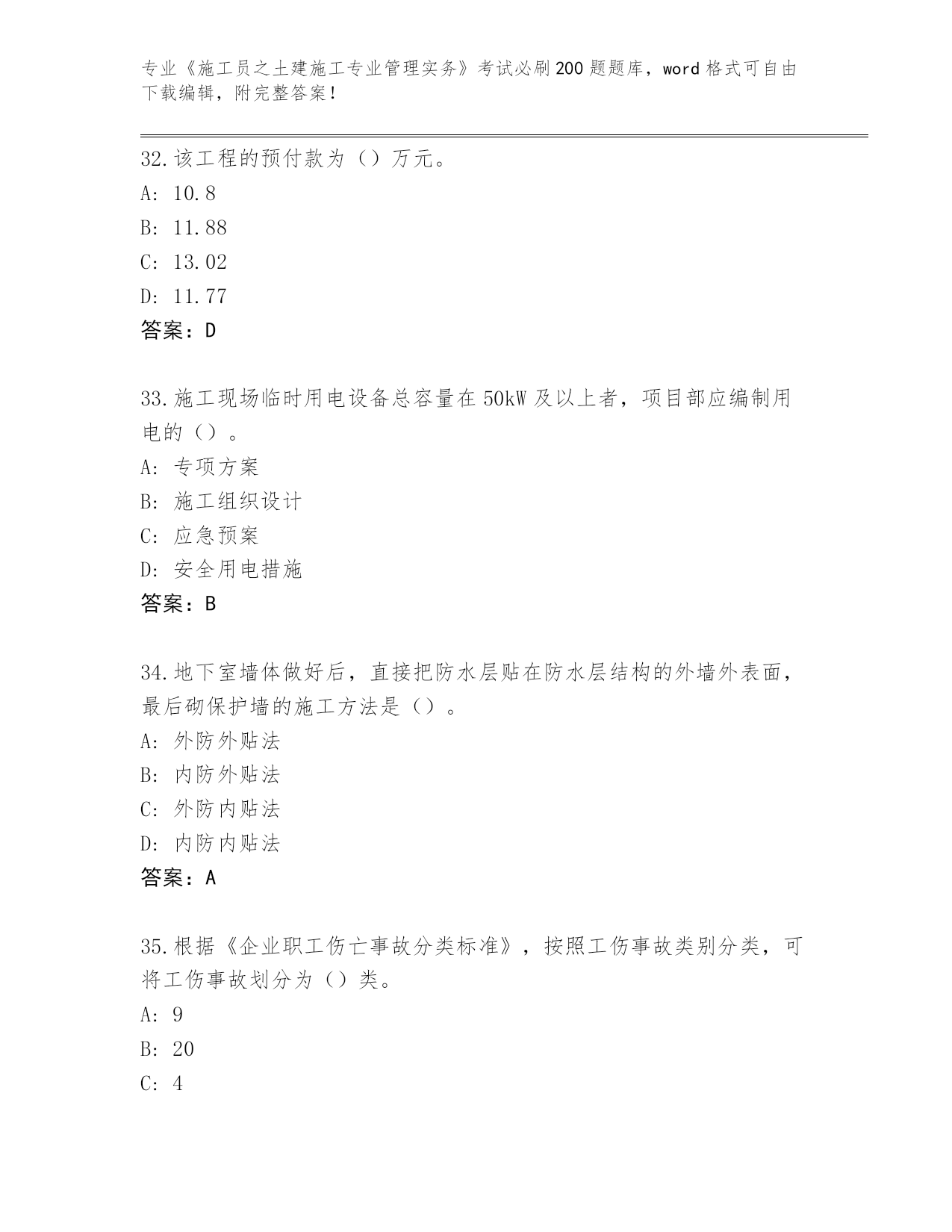 专业《施工员之土建施工专业管理实务》考试必刷200题题库，word格式可自由下载编辑，附完整答案！

32.该工程的预付款为（）万元。
A: 10.8
B: 11.88
C: 13.02
D: 11.77
答案：D

33.施工现场临时用电设备总容量在50kW及以上者，项目部应编制用电的（）。
A: 专项方案
B: 施工组织设计
C: 应急预案
D: 安全用电措施
答案：B

34.地下室墙体做好后，直接把防水层贴在防水层结构的外墙外表面，最后砌保护墙的施工方法是（）。
A: 外防外贴法
B: 内防外贴法
C: 外防内贴法
D: 内防内贴法
答案：A

35.根据《企业职工伤亡事故分类标准》，按照工伤事故类别分类，可将工伤事故划分为（）类。
A: 9
B: 20
C: 4